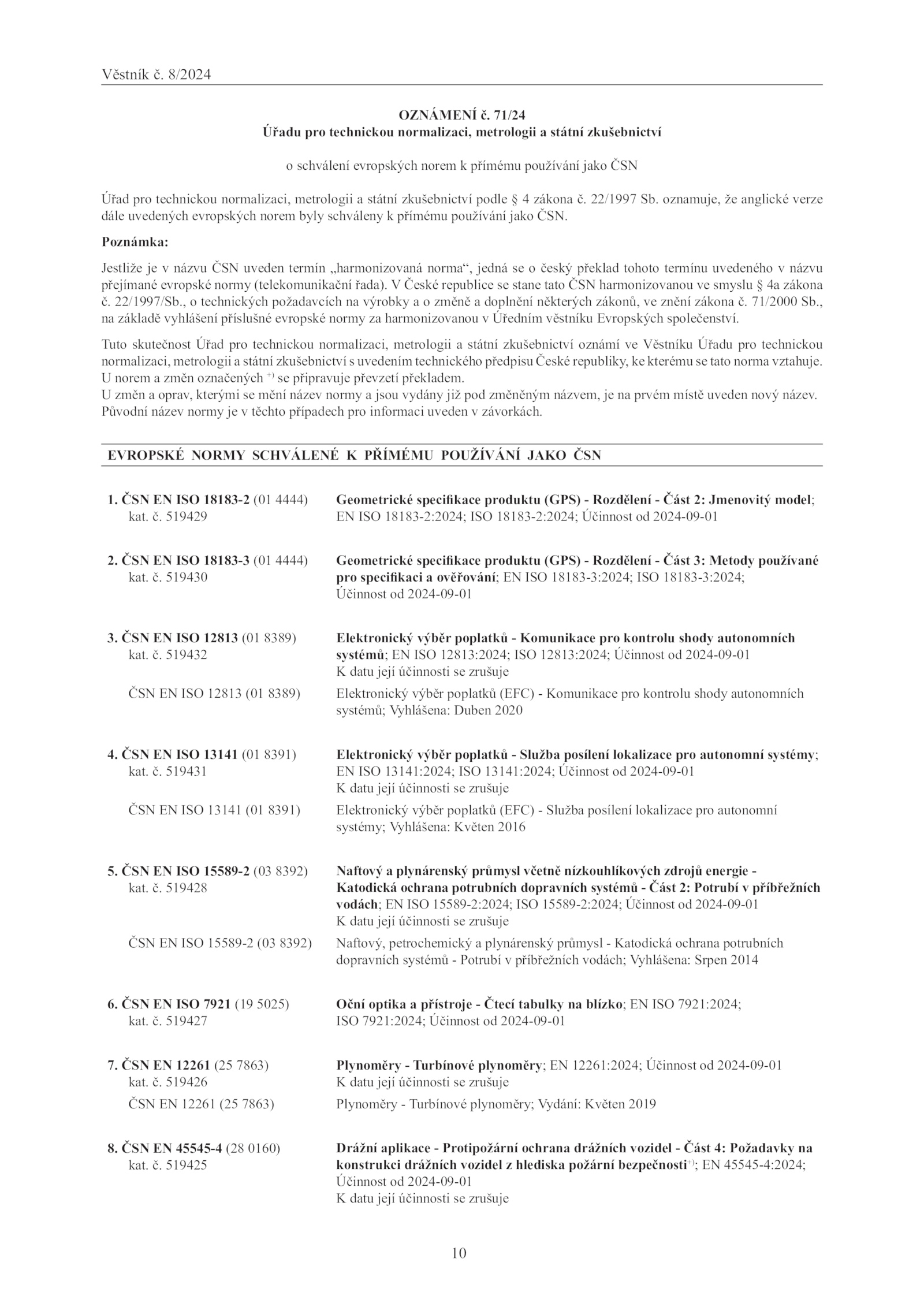 Věstník č. 8/2024

OZNÁMENÍ č. 71/24
Úřadu pro technickou normalizaci, metrologii a státní zkušebnictví

o schválení evropských norem k přímému používání jako ČSN

Úřad pro technickou normalizaci, metrologii a státní zkušebnictví podle § 4 zákona č. 22/1997 Sb. oznamuje, že anglické verze dále uvedených evropských norem byly schváleny k přímému používání jako ČSN.

Poznámka:

Jestliže je v názvu ČSN uveden termín „harmonizovaná norma“, jedná se o český překlad tohoto termínu uvedeného v názvu přejímané evropské normy (telekomunikační řada). V České republice se stane tato ČSN harmonizovanou ve smyslu § 4a zákona č. 22/1997/Sb., o technických požadavcích na výrobky a o změně a doplnění některých zákonů, ve znění zákona č. 71/2000 Sb., na základě vyhlášení příslušné evropské normy za harmonizovanou v Úředním věstníku Evropských společenství.

Tuto skutečnost Úřad pro technickou normalizaci, metrologii a státní zkušebnictví oznámí ve Věstníku Úřadu pro technickou normalizaci, metrologii a státní zkušebnictví s uvedením technického předpisu České republiky, ke kterému se tato norma vztahuje.
U norem a změn označených $^{+)}$ se připravuje převzetí překladem.
U změn a oprav, kterými se mění název normy a jsou vydány již pod změněným názvem, je na prvém místě uveden nový název. Původní název normy je v těchto případech pro informaci uveden v závorkách.

EVROPSKÉ NORMY SCHVÁLENÉ K PŘÍMÉMU POUŽÍVÁNÍ JAKO ČSN

1. ČSN EN ISO 18183-2 (01 4444)
kat. č. 519429
Geometrické specifikace produktu (GPS) - Rozdělení - Část 2: Jmenovitý model; EN ISO 18183-2:2024; ISO 18183-2:2024; Účinnost od 2024-09-01

2. ČSN EN ISO 18183-3 (01 4444)
kat. č. 519430
Geometrické specifikace produktu (GPS) - Rozdělení - Část 3: Metody používané pro specifikaci a ověřování; EN ISO 18183-3:2024; ISO 18183-3:2024; Účinnost od 2024-09-01

3. ČSN EN ISO 12813 (01 8389)
kat. č. 519432
Elektronický výběr poplatků - Komunikace pro kontrolu shody autonomních systémů; EN ISO 12813:2024; ISO 12813:2024; Účinnost od 2024-09-01
K datu její účinnosti se zrušuje
ČSN EN ISO 12813 (01 8389)
Elektronický výběr poplatků (EFC) - Komunikace pro kontrolu shody autonomních systémů; Vyhlášena: Duben 2020

4. ČSN EN ISO 13141 (01 8391)
kat. č. 519431
Elektronický výběr poplatků - Služba posílení lokalizace pro autonomní systémy; EN ISO 13141:2024; ISO 13141:2024; Účinnost od 2024-09-01
K datu její účinnosti se zrušuje
ČSN EN ISO 13141 (01 8391)
Elektronický výběr poplatků (EFC) - Služba posílení lokalizace pro autonomní systémy; Vyhlášena: Květen 2016

5. ČSN EN ISO 15589-2 (03 8392)
kat. č. 519428
Naftový a plynárenský průmysl včetně nízkouhlíkových zdrojů energie - Katodická ochrana potrubních dopravních systémů - Část 2: Potrubí v příbřežních vodách; EN ISO 15589-2:2024; ISO 15589-2:2024; Účinnost od 2024-09-01
K datu její účinnosti se zrušuje
ČSN EN ISO 15589-2 (03 8392)
Naftový, petrochemický a plynárenský průmysl - Katodická ochrana potrubních dopravních systémů - Potrubí v příbřežních vodách; Vyhlášena: Srpen 2014

6. ČSN EN ISO 7921 (19 5025)
kat. č. 519427
Oční optika a přístroje - Čtecí tabulky na blízko; EN ISO 7921:2024; ISO 7921:2024; Účinnost od 2024-09-01

7. ČSN EN 12261 (25 7863)
kat. č. 519426
Plynoměry - Turbínové plynoměry; EN 12261:2024; Účinnost od 2024-09-01
K datu její účinnosti se zrušuje
ČSN EN 12261 (25 7863)
Plynoměry - Turbínové plynoměry; Vydání: Květen 2019

8. ČSN EN 45545-4 (28 0160)
kat. č. 519425
Drážní aplikace - Protipožární ochrana drážních vozidel - Část 4: Požadavky na konstrukci drážních vozidel z hlediska požární bezpečnosti$^{+)}$; EN 45545-4:2024; Účinnost od 2024-09-01
K datu její účinnosti se zrušuje

10